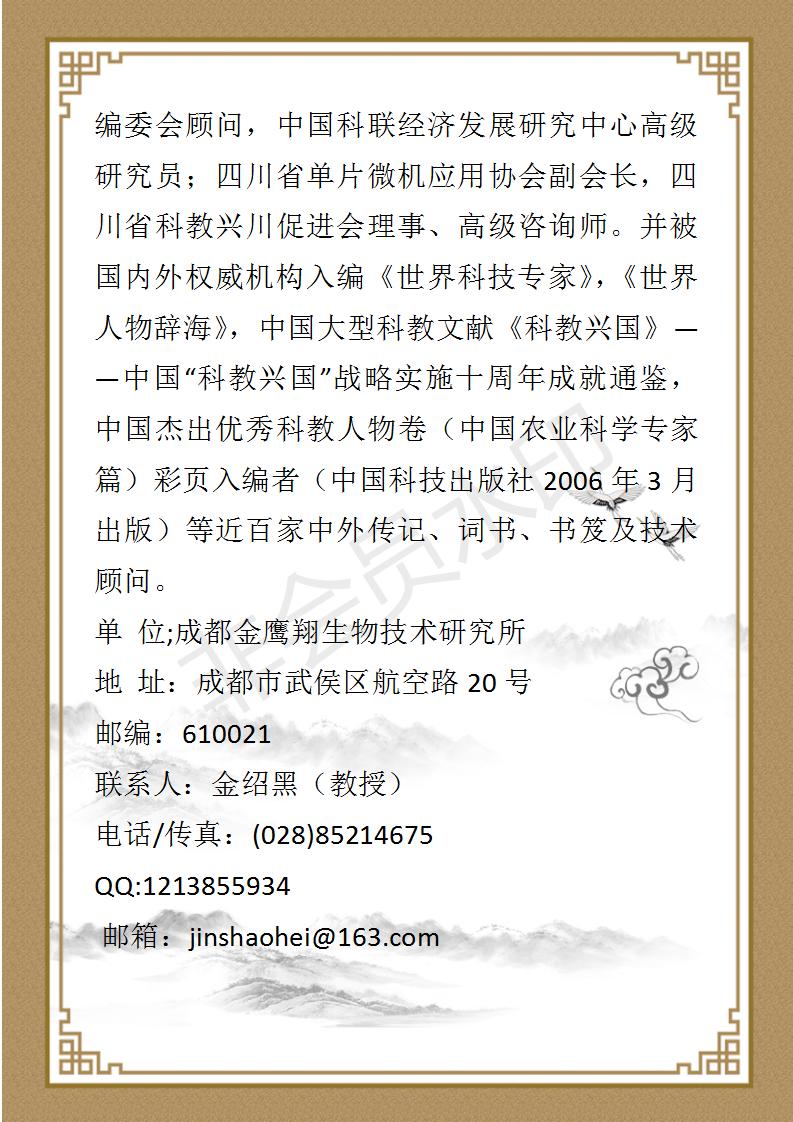 编委会顾问，中国科联经济发展研究中心高级研究员；四川省单片微机应用协会副会长，四川省科教兴川促进会理事、高级咨询师。并被国内外权威机构入编《世界科技专家》,《世界人物辞海》，中国大型科教文献《科教兴国》——中国“科教兴国”战略实施十周年成就通鉴，中国杰出优秀科教人物卷（中国农业科学专家篇）彩页入编者（中国科技出版社 2006 年 3 月出版）等近百家中外传记、词书、书笈及技术顾问。

单 位;成都金鹰翔生物技术研究所
地 址：成都市武侯区航空路 20 号
邮编：610021
联系人：金绍黑（教授）
电话/传真：(028)85214675
QQ:1213855934
邮箱：jinshaohei@163.com

非会员水印